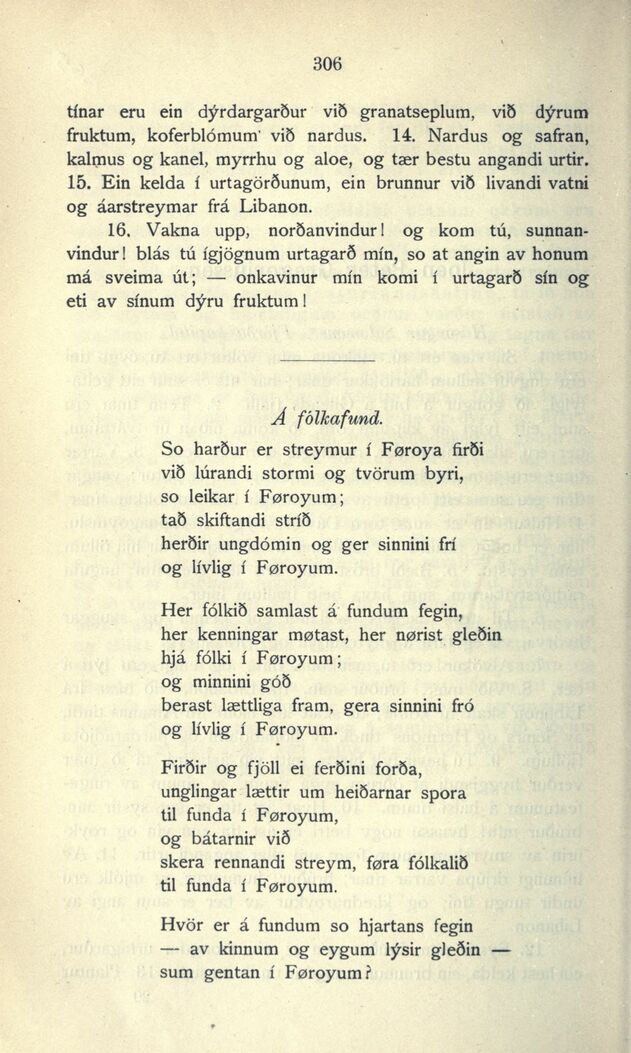 306

tínar eru ein dýrdargarður við granatseplum, við dýrum fruktum, koferblómum' við nardus. 14. Nardus og safran, kalmus og kanel, myrrhu og aloe, og tær bestu angandi urtir. 15. Ein kelda í urtagörðunum, ein brunnur við livandi vatni og áarstreymar frá Libanon.

16. Vakna upp, norðanvindur! og kom tú, sunnanvindur! blás tú ígjögnum urtagarð mín, so at angin av honum má sveima út; — onkavinur mín komi í urtagarð sín og eti av sínum dýru fruktum!

Á fólkafund.

So harður er streymur í Føroya firði
við lúrandi stormi og tvörum byri,
so leikar í Føroyum;
tað skiftandi stríð
herðir ungdómin og ger sinnini frí
og lívlig í Føroyum.

Her fólkið samlast á fundum fegin,
her kenningar møtast, her nørist gleðin
hjá fólki í Føroyum;
og minnini góð
berast lættliga fram, gera sinnini fró
og lívlig í Føroyum.

Firðir og fjöll ei ferðini forða,
unglingar lættir um heiðarnar spora
til funda í Føroyum,
og bátarnir við
skera rennandi streym, føra fólkalið
til funda í Føroyum.

Hvör er á fundum so hjartans fegin
— av kinnum og eygum lýsir gleðin —
sum gentan í Føroyum?